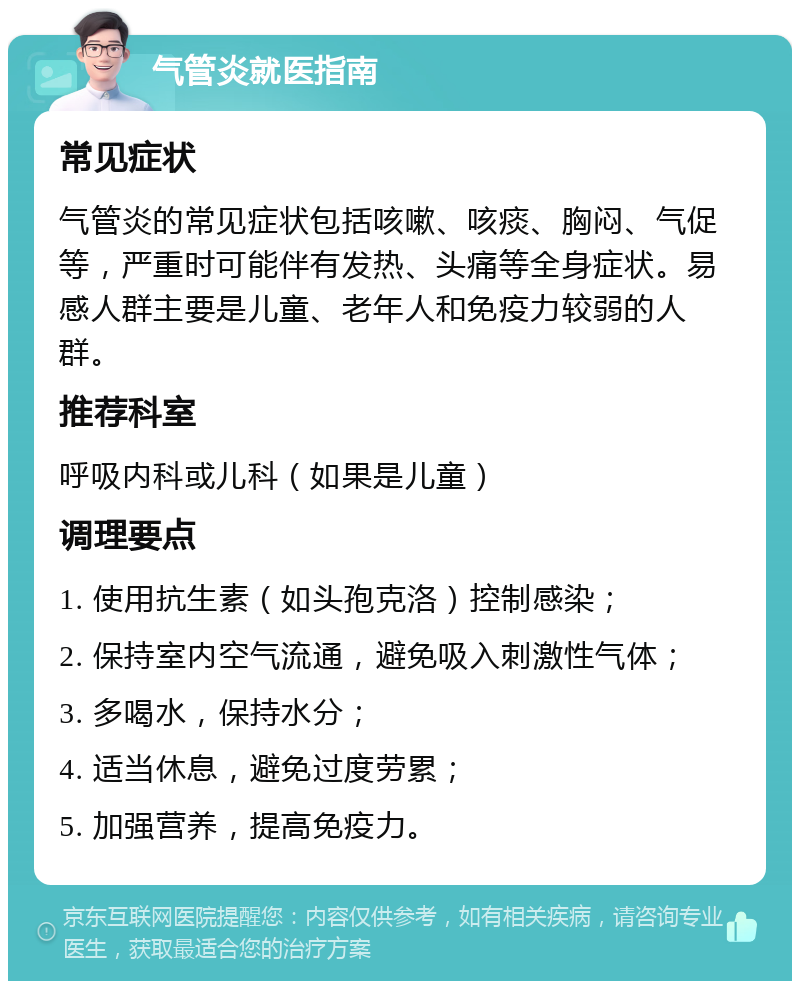 气管炎就医指南

常见症状

气管炎的常见症状包括咳嗽、咳痰、胸闷、气促等，严重时可能伴有发热、头痛等全身症状。易感人群主要是儿童、老年人和免疫力较弱的人群。

推荐科室

呼吸内科或儿科（如果是儿童）

调理要点

1. 使用抗生素（如头孢克洛）控制感染；

2. 保持室内空气流通，避免吸入刺激性气体；

3. 多喝水，保持水分；

4. 适当休息，避免过度劳累；

5. 加强营养，提高免疫力。

京东互联网医院提醒您：内容仅供参考，如有相关疾病，请咨询专业医生，获取最适合您的治疗方案